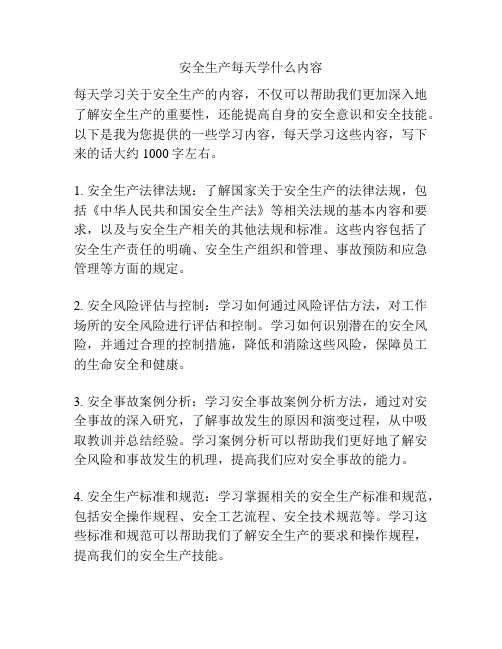 安全生产每天学什么内容

每天学习关于安全生产的内容，不仅可以帮助我们更加深入地了解安全生产的重要性，还能提高自身的安全意识和安全技能。以下是我为您提供的一些学习内容，每天学习这些内容，写下来的话大约 1000 字左右。

1. 安全生产法律法规：了解国家关于安全生产的法律法规，包括《中华人民共和国安全生产法》等相关法规的基本内容和要求，以及与安全生产相关的其他法规和标准。这些内容包括了安全生产责任的明确、安全生产组织和管理、事故预防和应急管理等方面的规定。

2. 安全风险评估与控制：学习如何通过风险评估方法，对工作场所的安全风险进行评估和控制。学习如何识别潜在的安全风险，并通过合理的控制措施，降低和消除这些风险，保障员工的生命安全和健康。

3. 安全事故案例分析：学习安全事故案例分析方法，通过对安全事故的深入研究，了解事故发生的原因和演变过程，从中吸取教训并总结经验。学习案例分析可以帮助我们更好地了解安全风险和事故发生的机理，提高我们应对安全事故的能力。

4. 安全生产标准和规范：学习掌握相关的安全生产标准和规范，包括安全操作规程、安全工艺流程、安全技术规范等。学习这些标准和规范可以帮助我们了解安全生产的要求和操作规程，提高我们的安全生产技能。